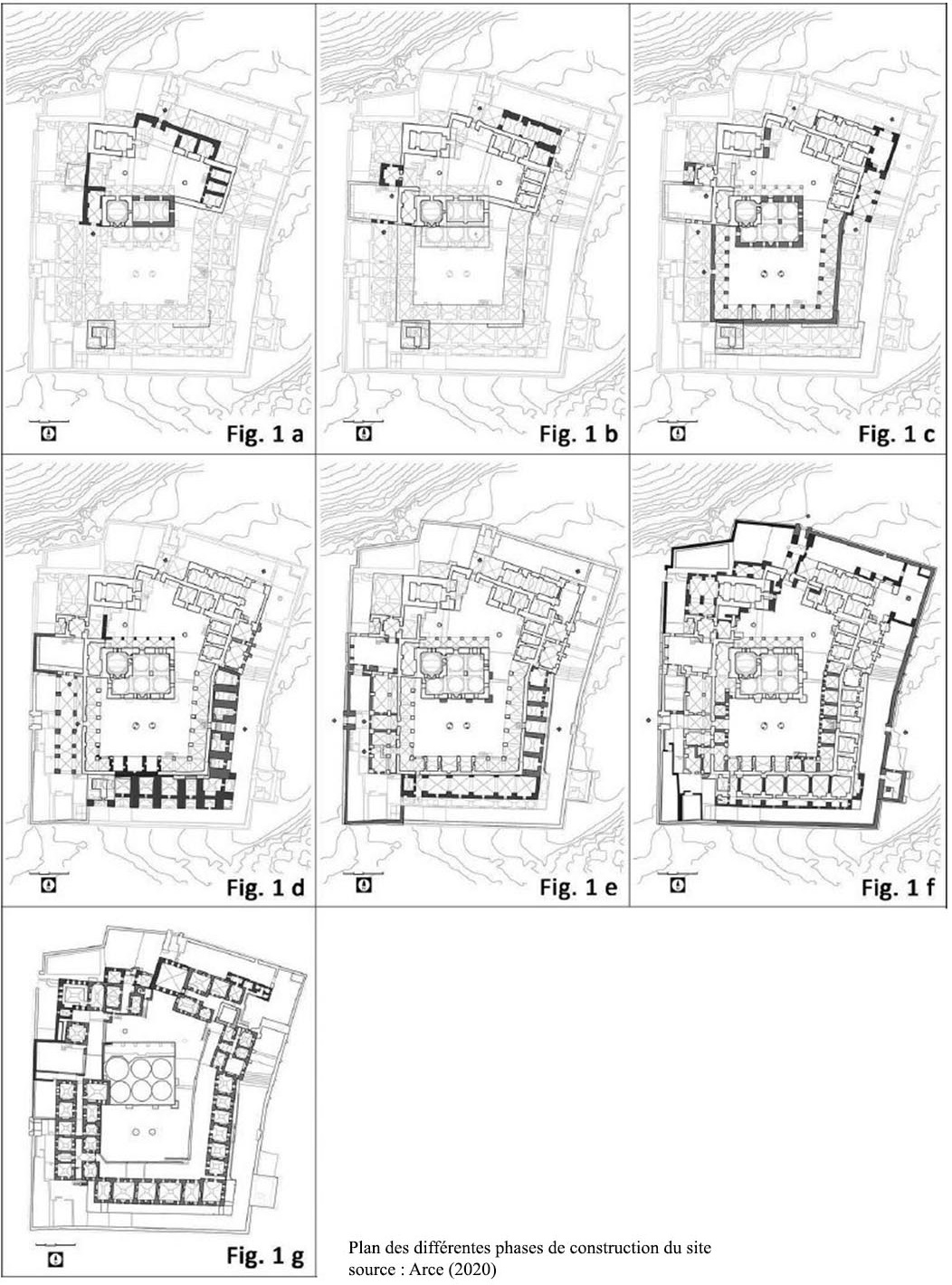 Fig. 1 a

Fig. 1 b

Fig. 1 c

Fig. 1 d

Fig. 1 e

Fig. 1 f

Fig. 1 g

Plan des différentes phases de construction du site
source : Arce (2020)